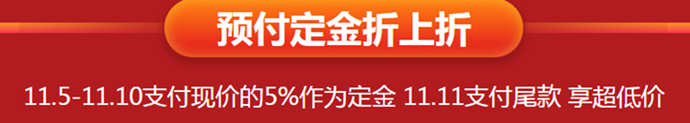 预付定金折上折

11.5-11.10支付现价的5%作为定金 11.11支付尾款 享超低价